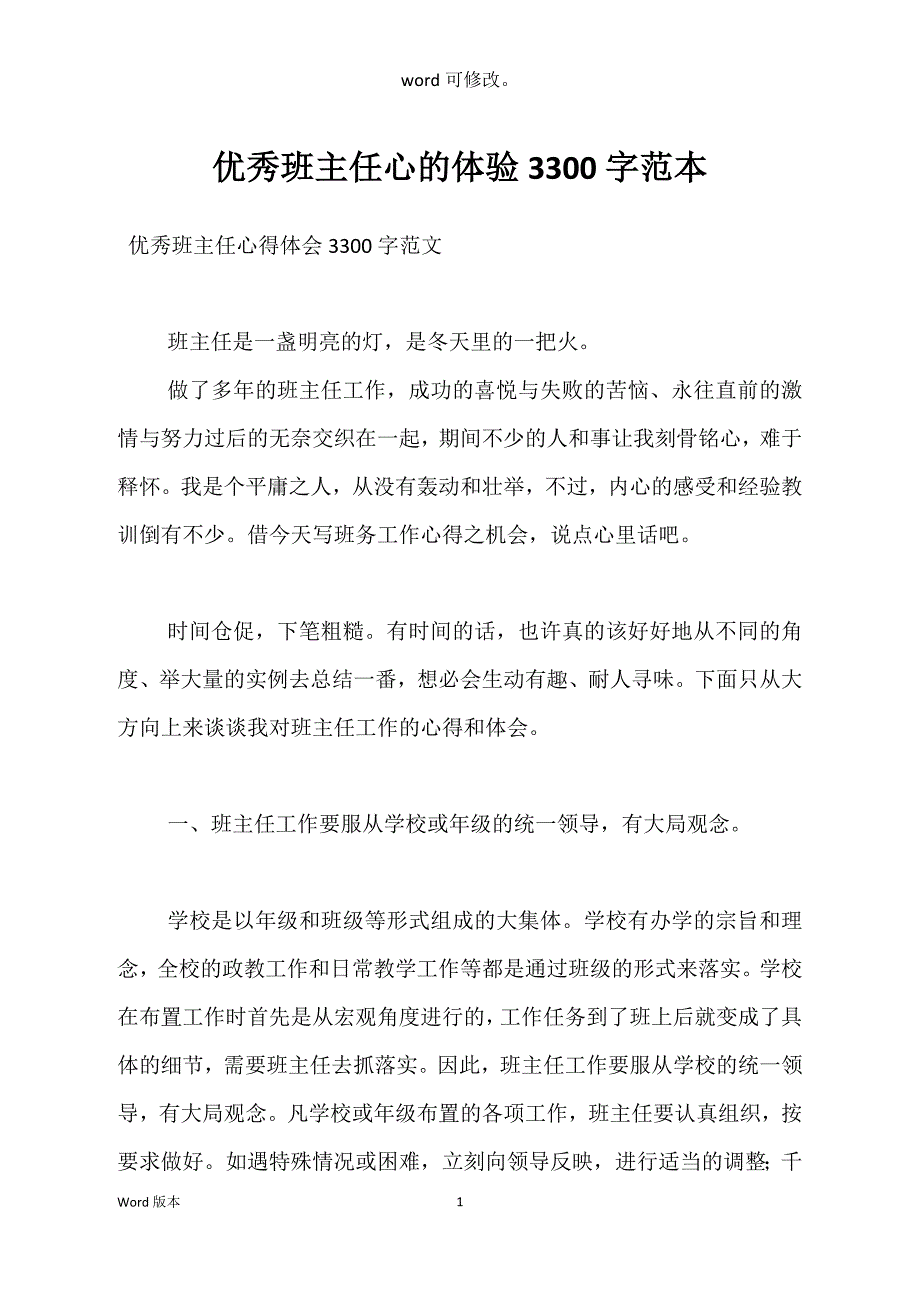 word 可修改。

优秀班主任心的体验 3300 字范本

优秀班主任心得体会 3300 字范文

班主任是一盏明亮的灯，是冬天里的一把火。

做了多年的班主任工作，成功的喜悦与失败的苦恼、永往直前的激情与努力过后的无奈交织在一起，期间不少的人和事让我刻骨铭心，难于释怀。我是个平庸之人，从没有轰动和壮举，不过，内心的感受和经验教训倒有不少。借今天写班务工作心得之机会，说点心里话吧。

时间仓促，下笔粗糙。有时间的话，也许真的该好好地从不同的角度、举大量的实例去总结一番，想必会生动有趣、耐人寻味。下面只从大方向上来谈谈我对班主任工作的心得和体会。

一、班主任工作要服从学校或年级的统一领导，有大局观念。

学校是以年级和班级等形式组成的大集体。学校有办学的宗旨和理念，全校的政教工作和日常教学工作等都是通过班级的形式来落实。学校在布置工作时首先是从宏观角度进行的，工作任务到了班上后就变成了具体的细节，需要班主任去抓落实。因此，班主任工作要服从学校的统一领导，有大局观念。凡学校或年级布置的各项工作，班主任要认真组织，按要求做好。如遇特殊情况或困难，立刻向领导反映，进行适当的调整；千

Word 版本　　1